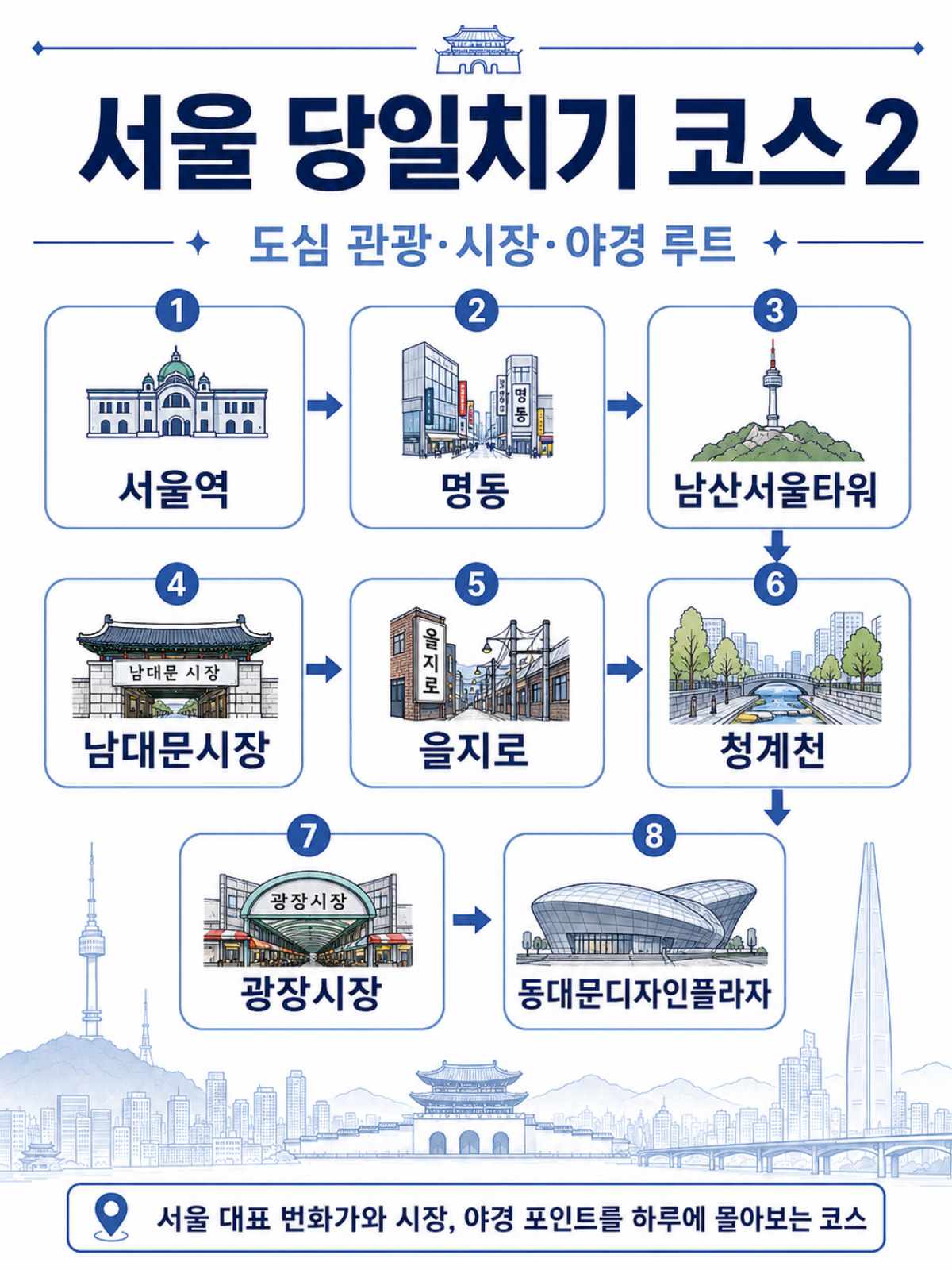 서울 당일치기 코스 2

도심 관광·시장·야경 루트

1
서울역

2
명동
명동

3
남산서울타워

4
남대문 시장
남대문시장

5
을지로
을지로

6
청계천

7
광장시장
광장시장

8
동대문디자인플라자

서울 대표 번화가와 시장, 야경 포인트를 하루에 몰아보는 코스